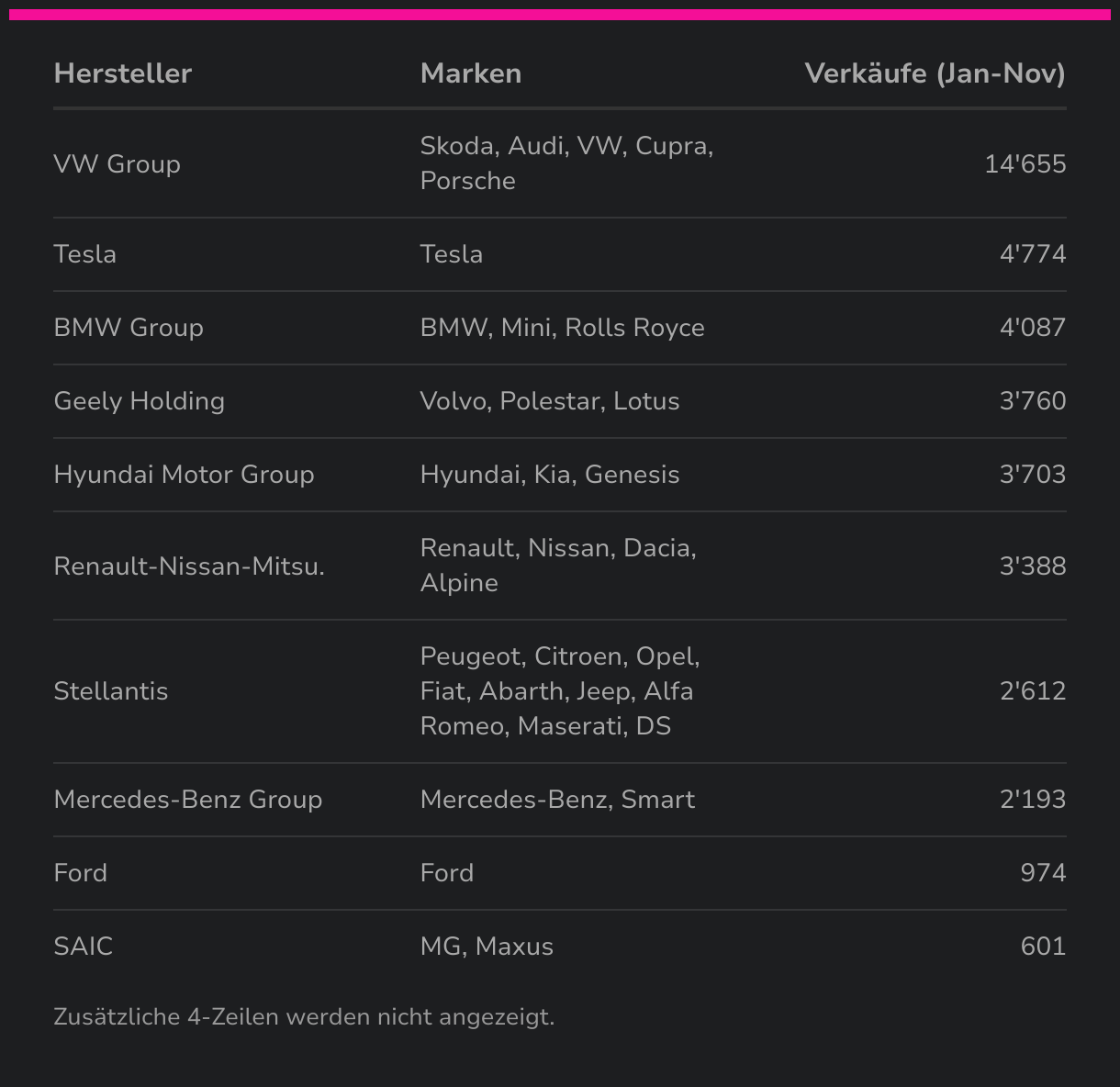 | Hersteller | Marken | Verkäufe (Jan-Nov) |
|---|---|---|
| VW Group | Skoda, Audi, VW, Cupra, Porsche | 14'655 |
| Tesla | Tesla | 4'774 |
| BMW Group | BMW, Mini, Rolls Royce | 4'087 |
| Geely Holding | Volvo, Polestar, Lotus | 3'760 |
| Hyundai Motor Group | Hyundai, Kia, Genesis | 3'703 |
| Renault-Nissan-Mitsu. | Renault, Nissan, Dacia, Alpine | 3'388 |
| Stellantis | Peugeot, Citroen, Opel, Fiat, Abarth, Jeep, Alfa Romeo, Maserati, DS | 2'612 |
| Mercedes-Benz Group | Mercedes-Benz, Smart | 2'193 |
| Ford | Ford | 974 |
| SAIC | MG, Maxus | 601 |

Zusätzliche 4-Zeilen werden nicht angezeigt.